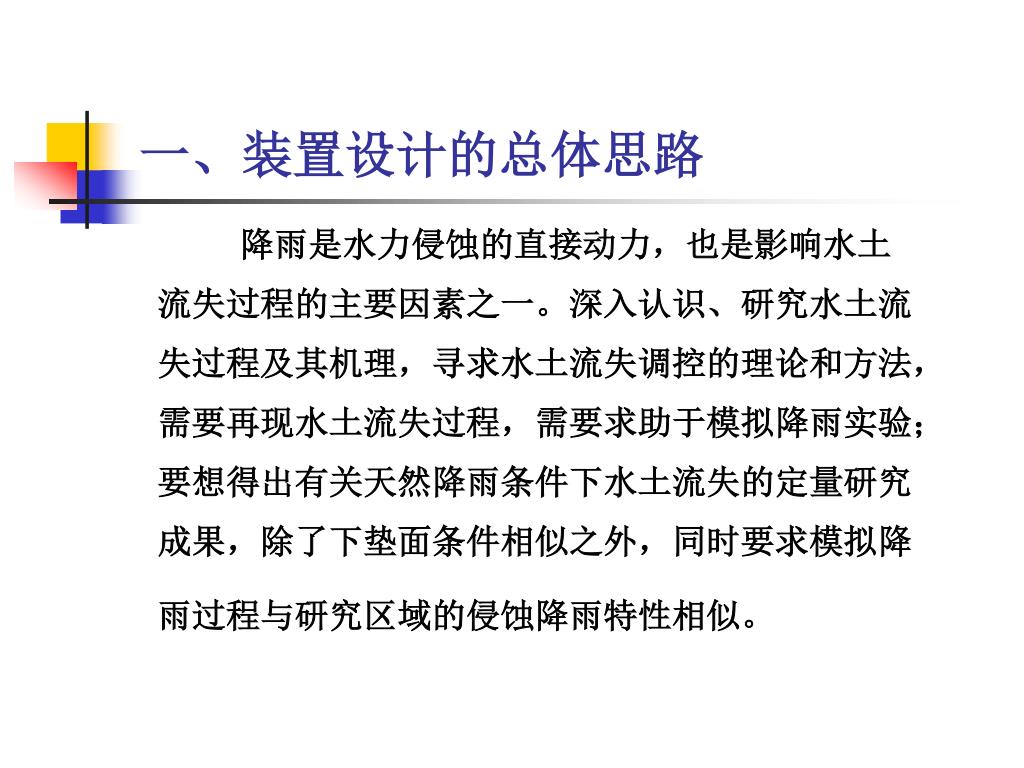 一、装置设计的总体思路

降雨是水力侵蚀的直接动力，也是影响水土流失过程的主要因素之一。深入认识、研究水土流失过程及其机理，寻求水土流失调控的理论和方法，需要再现水土流失过程，需要求助于模拟降雨实验；要想得出有关天然降雨条件下水土流失的定量研究成果，除了下垫面条件相似之外，同时要求模拟降雨过程与研究区域的侵蚀降雨特性相似。